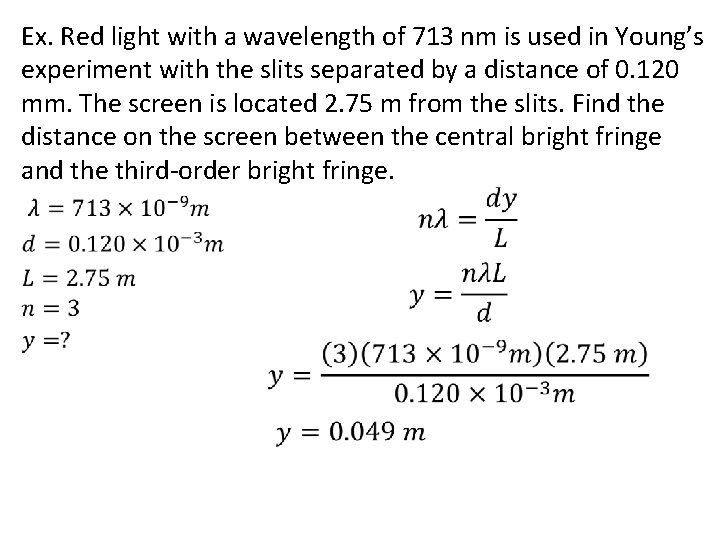 Ex. Red light with a wavelength of 713 nm is used in Young's experiment with the slits separated by a distance of 0.120 mm. The screen is located 2.75 m from the slits. Find the distance on the screen between the central bright fringe and the third-order bright fringe.

$\lambda = 713 \times 10^{-9} m$

$d = 0.120 \times 10^{-3} m$

$L = 2.75\ m$

$n = 3$

$y = ?$

$n\lambda = \frac{dy}{L}$

$y = \frac{n\lambda L}{d}$

$y = \frac{(3)(713 \times 10^{-9} m)(2.75\ m)}{0.120 \times 10^{-3} m}$

$y = 0.049\ m$